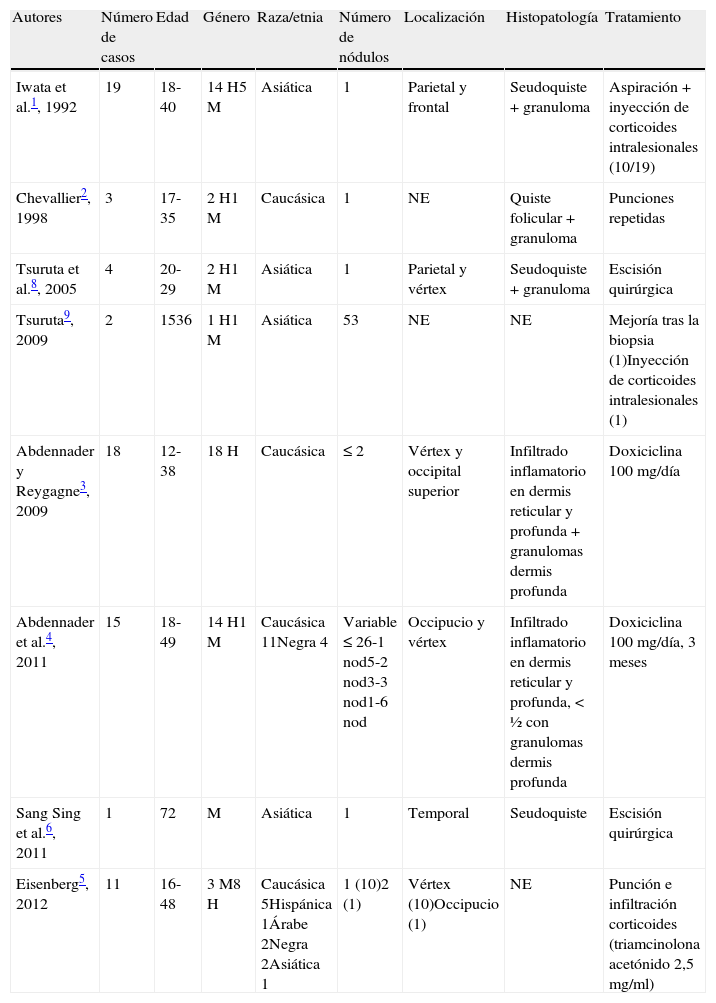 | Autores | Número de casos | Edad | Género | Raza/etnia | Número de nódulos | Localización | Histopatología | Tratamiento |
|---|---|---|---|---|---|---|---|---|
| Iwata et al.$^{1}$, 1992 | 19 | 18-40 | 14 H5 M | Asiática | 1 | Parietal y frontal | Seudoquiste + granuloma | Aspiración + inyección de corticoides intralesionales (10/19) |
| Chevallier$^{2}$, 1998 | 3 | 17-35 | 2 H1 M | Caucásica | 1 | NE | Quiste folicular + granuloma | Punciones repetidas |
| Tsuruta et al.$^{8}$, 2005 | 4 | 20-29 | 2 H1 M | Asiática | 1 | Parietal y vértex | Seudoquiste + granuloma | Escisión quirúrgica |
| Tsuruta$^{9}$, 2009 | 2 | 1536 | 1 H1 M | Asiática | 53 | NE | NE | Mejoría tras la biopsia (1)Inyección de corticoides intralesionales (1) |
| Abdennader y Reygagne$^{3}$, 2009 | 18 | 12-38 | 18 H | Caucásica | ≤ 2 | Vértex y occipital superior | Infiltrado inflamatorio en dermis reticular y profunda + granulomas dermis profunda | Doxiciclina 100 mg/día |
| Abdennader et al.$^{4}$, 2011 | 15 | 18-49 | 14 H1 M | Caucásica 11Negra 4 | Variable ≤ 26-1 nod5-2 nod3-3 nod1-6 nod | Occipucio y vértex | Infiltrado inflamatorio en dermis reticular y profunda, < ½ con granulomas dermis profunda | Doxiciclina 100 mg/día, 3 meses |
| Sang Sing et al.$^{6}$, 2011 | 1 | 72 | M | Asiática | 1 | Temporal | Seudoquiste | Escisión quirúrgica |
| Eisenberg$^{5}$, 2012 | 11 | 16-48 | 3 M8 H | Caucásica 5Hispánica 1Árabe 2Negra 2Asiática 1 | 1 (10)2 (1) | Vértex (10)Occipucio (1) | NE | Punción e infiltración corticoides (triamcinolona acetónido 2,5 mg/ml) |